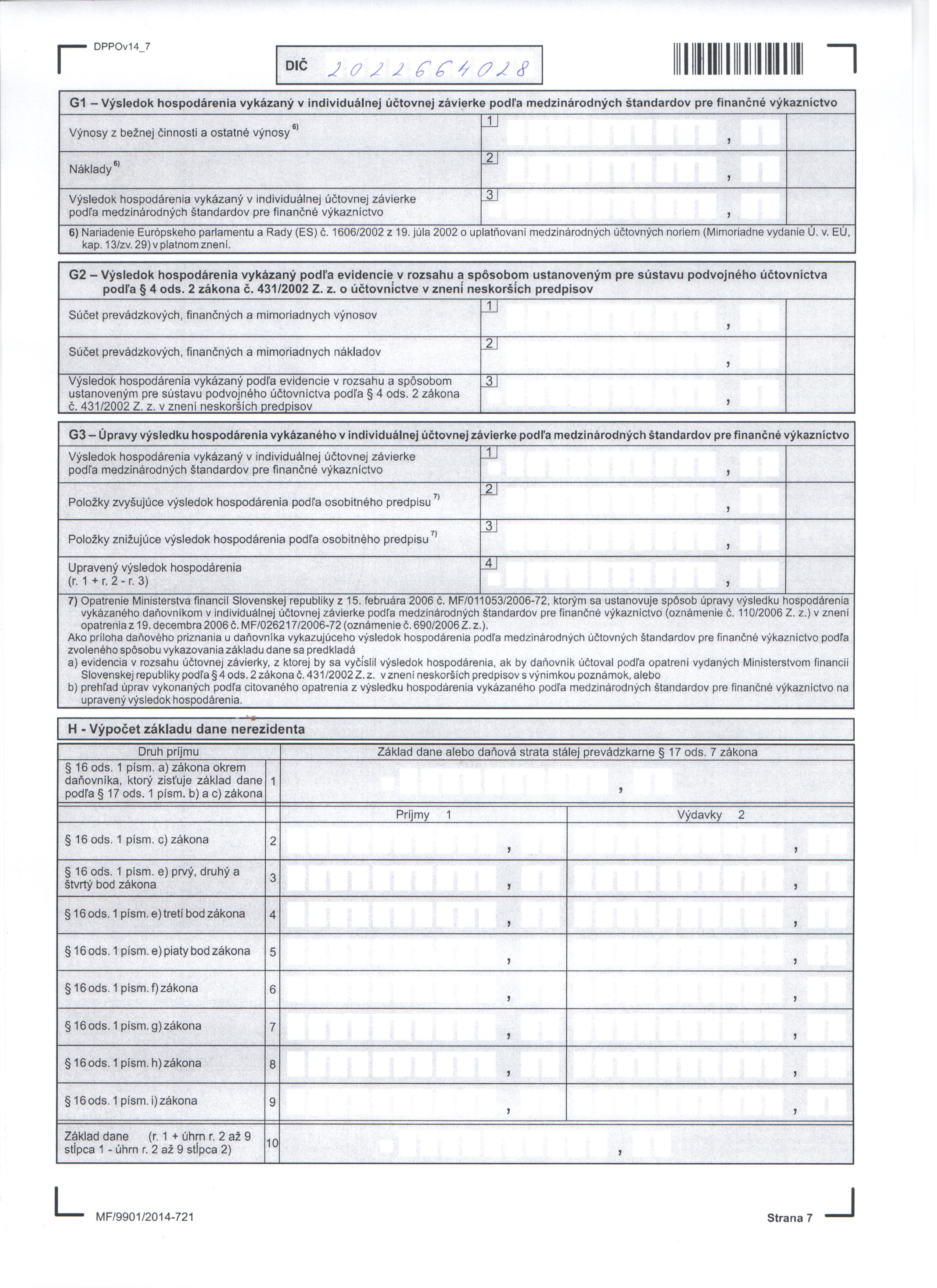 DPPOv14_7

DIČ 2022664028

G1 – Výsledok hospodárenia vykázaný v individuálnej účtovnej závierke podľa medzinárodných štandardov pre finančné výkazníctvo

| | | |
|---|---|---|
| Výnosy z bežnej činnosti a ostatné výnosy $^{6)}$ | 1 | , |
| Náklady $^{6)}$ | 2 | , |
| Výsledok hospodárenia vykázaný v individuálnej účtovnej závierke podľa medzinárodných štandardov pre finančné výkazníctvo | 3 | , |

6) Nariadenie Európskeho parlamentu a Rady (ES) č. 1606/2002 z 19. júla 2002 o uplatňovaní medzinárodných účtovných noriem (Mimoriadne vydanie Ú. v. EÚ, kap. 13/zv. 29) v platnom znení.

G2 – Výsledok hospodárenia vykázaný podľa evidencie v rozsahu a spôsobom ustanoveným pre sústavu podvojného účtovníctva podľa § 4 ods. 2 zákona č. 431/2002 Z. z. o účtovníctve v znení neskorších predpisov

| | | |
|---|---|---|
| Súčet prevádzkových, finančných a mimoriadnych výnosov | 1 | , |
| Súčet prevádzkových, finančných a mimoriadnych nákladov | 2 | , |
| Výsledok hospodárenia vykázaný podľa evidencie v rozsahu a spôsobom ustanoveným pre sústavu podvojného účtovníctva podľa § 4 ods. 2 zákona č. 431/2002 Z. z. v znení neskorších predpisov | 3 | , |

G3 – Úpravy výsledku hospodárenia vykázaného v individuálnej účtovnej závierke podľa medzinárodných štandardov pre finančné výkazníctvo

| | | |
|---|---|---|
| Výsledok hospodárenia vykázaný v individuálnej účtovnej závierke podľa medzinárodných štandardov pre finančné výkazníctvo | 1 | , |
| Položky zvyšujúce výsledok hospodárenia podľa osobitného predpisu $^{7)}$ | 2 | , |
| Položky znižujúce výsledok hospodárenia podľa osobitného predpisu $^{7)}$ | 3 | , |
| Upravený výsledok hospodárenia (r. 1 + r. 2 - r. 3) | 4 | , |

7) Opatrenie Ministerstva financií Slovenskej republiky z 15. februára 2006 č. MF/011053/2006-72, ktorým sa ustanovuje spôsob úpravy výsledku hospodárenia vykázaného daňovníkom v individuálnej účtovnej závierke podľa medzinárodných štandardov pre finančné výkazníctvo (oznámenie č. 110/2006 Z. z.) v znení opatrenia z 19. decembra 2006 č. MF/026217/2006-72 (oznámenie č. 690/2006 Z. z.).
Ako príloha daňového priznania u daňovníka vykazujúceho výsledok hospodárenia podľa medzinárodných účtovných štandardov pre finančné výkazníctvo podľa zvoleného spôsobu vykazovania základu dane sa predkladá
a) evidencia v rozsahu účtovnej závierky, z ktorej by sa vyčíslil výsledok hospodárenia, ak by daňovník účtoval podľa opatrení vydaných Ministerstvom financií Slovenskej republiky podľa § 4 ods. 2 zákona č. 431/2002 Z. z. v znení neskorších predpisov s výnimkou poznámok, alebo
b) prehľad úprav vykonaných podľa citovaného opatrenia z výsledku hospodárenia vykázaného podľa medzinárodných štandardov pre finančné výkazníctvo na upravený výsledok hospodárenia.

H - Výpočet základu dane nerezidenta

| Druh príjmu | | Základ dane alebo daňová strata stálej prevádzkarne § 17 ods. 7 zákona | |
|---|---|---|---|
| § 16 ods. 1 písm. a) zákona okrem daňovníka, ktorý zisťuje základ dane podľa § 17 ods. 1 písm. b) a c) zákona | 1 | , | |
| | | Príjmy 1 | Výdavky 2 |
| § 16 ods. 1 písm. c) zákona | 2 | , | , |
| § 16 ods. 1 písm. e) prvý, druhý a štvrtý bod zákona | 3 | , | , |
| § 16 ods. 1 písm. e) tretí bod zákona | 4 | , | , |
| § 16 ods. 1 písm. e) piaty bod zákona | 5 | , | , |
| § 16 ods. 1 písm. f) zákona | 6 | , | , |
| § 16 ods. 1 písm. g) zákona | 7 | , | , |
| § 16 ods. 1 písm. h) zákona | 8 | , | , |
| § 16 ods. 1 písm. i) zákona | 9 | , | , |
| Základ dane (r. 1 + úhrn r. 2 až 9 stĺpca 1 - úhrn r. 2 až 9 stĺpca 2) | 10 | , | |

MF/9901/2014-721

Strana 7